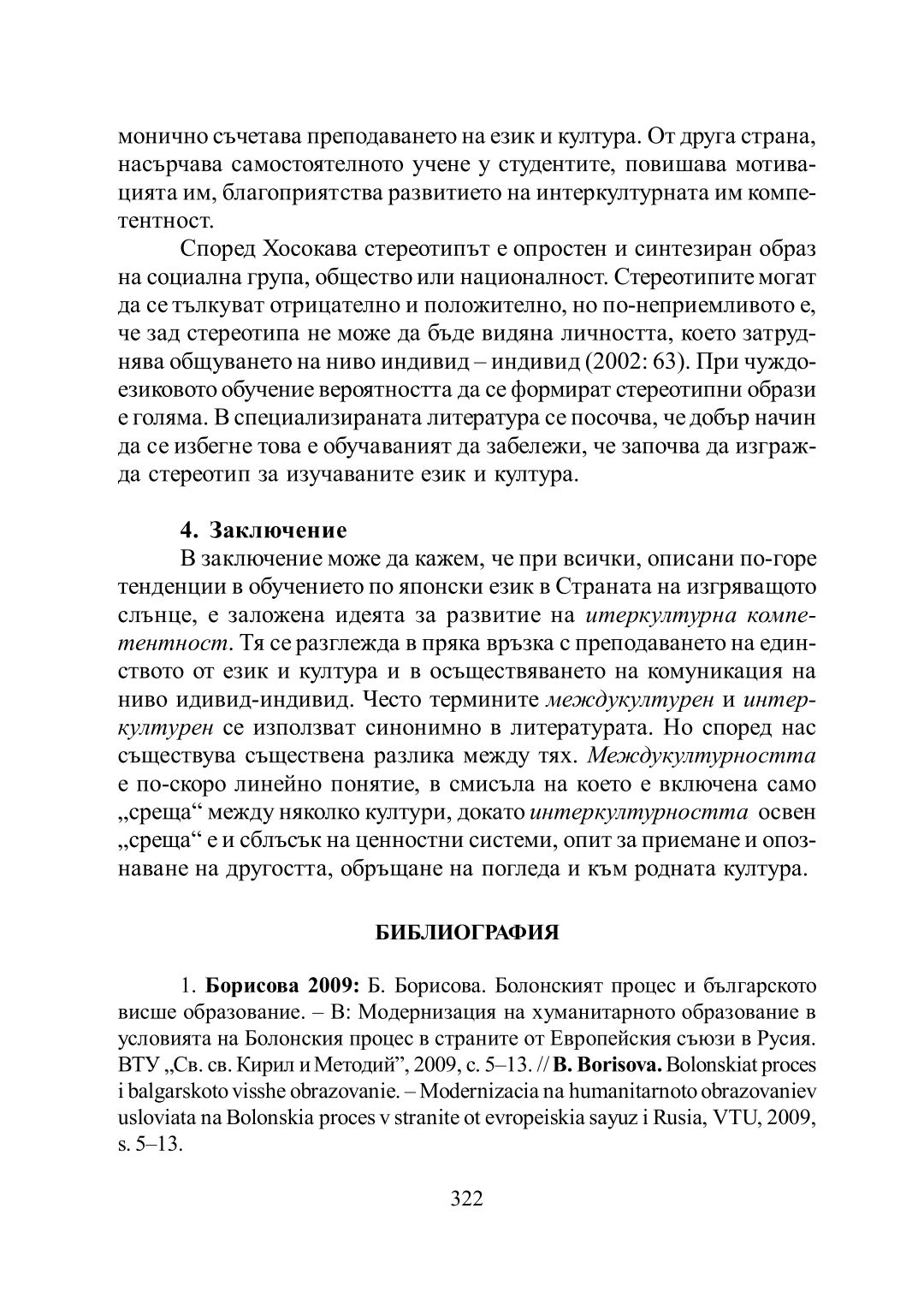 монично съчетава преподаването на език и култура. От друга страна, насърчава самостоятелното учене у студентите, повишава мотивацията им, благоприятства развитието на интеркултурната им компетентност.

Според Хосокава стереотипът е опростен и синтезиран образ на социална група, общество или националност. Стереотипите могат да се тълкуват отрицателно и положително, но по-неприемливото е, че зад стереотипа не може да бъде видяна личността, което затруднява общуването на ниво индивид – индивид (2002: 63). При чуждоезиковото обучение вероятността да се формират стереотипни образи е голяма. В специализираната литература се посочва, че добър начин да се избегне това е обучаваният да забележи, че започва да изгражда стереотип за изучаваните език и култура.

4. Заключение

В заключение може да кажем, че при всички, описани по-горе тенденции в обучението по японски език в Страната на изгряващото слънце, е заложена идеята за развитие на итеркултурна компетентност. Тя се разглежда в пряка връзка с преподаването на единството от език и култура и в осъществяването на комуникация на ниво идивид-индивид. Често термините междукултурен и интеркултурен се използват синонимно в литературата. Но според нас съществува съществена разлика между тях. Междукултурността е по-скоро линейно понятие, в смисъла на което е включена само „среща“ между няколко култури, докато интеркултурността освен „среща“ е и сблъсък на ценностни системи, опит за приемане и опознаване на другостта, обръщане на погледа и към родната култура.

БИБЛИОГРАФИЯ

1. Борисова 2009: Б. Борисова. Болонският процес и българското висше образование. – В: Модернизация на хуманитарното образование в условията на Болонския процес в страните от Европейския съюзи в Русия. ВТУ „Св. св. Кирил и Методий”, 2009, с. 5–13. // B. Borisova. Bolonskiat proces i balgarskoto visshe obrazovanie. – Modernizacia na humanitarnoto obrazovaniev usloviata na Bolonskia proces v stranite ot evropeiskia sayuz i Rusia, VTU, 2009, s. 5–13.

322